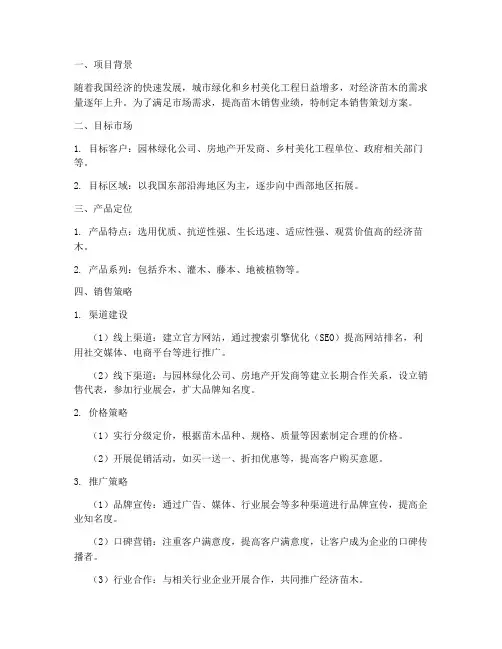 一、项目背景

随着我国经济的快速发展，城市绿化和乡村美化工程日益增多，对经济苗木的需求量逐年上升。为了满足市场需求，提高苗木销售业绩，特制定本销售策划方案。

二、目标市场

1. 目标客户：园林绿化公司、房地产开发商、乡村美化工程单位、政府相关部门等。

2. 目标区域：以我国东部沿海地区为主，逐步向中西部地区拓展。

三、产品定位

1. 产品特点：选用优质、抗逆性强、生长迅速、适应性强、观赏价值高的经济苗木。

2. 产品系列：包括乔木、灌木、藤本、地被植物等。

四、销售策略

1. 渠道建设

（1）线上渠道：建立官方网站，通过搜索引擎优化（SEO）提高网站排名，利用社交媒体、电商平台等进行推广。

（2）线下渠道：与园林绿化公司、房地产开发商等建立长期合作关系，设立销售代表，参加行业展会，扩大品牌知名度。

2. 价格策略

（1）实行分级定价，根据苗木品种、规格、质量等因素制定合理的价格。

（2）开展促销活动，如买一送一、折扣优惠等，提高客户购买意愿。

3. 推广策略

（1）品牌宣传：通过广告、媒体、行业展会等多种渠道进行品牌宣传，提高企业知名度。

（2）口碑营销：注重客户满意度，提高客户满意度，让客户成为企业的口碑传播者。

（3）行业合作：与相关行业企业开展合作，共同推广经济苗木。